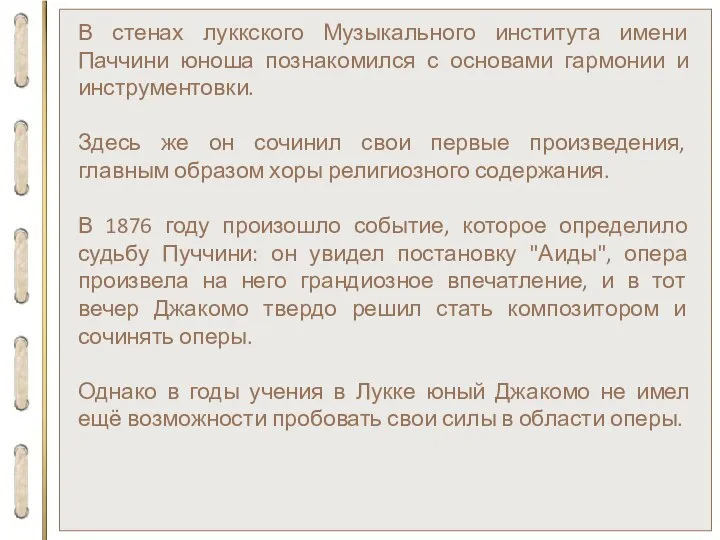 В стенах луккского Музыкального института имени Паччини юноша познакомился с основами гармонии и инструментовки.

Здесь же он сочинил свои первые произведения, главным образом хоры религиозного содержания.

В 1876 году произошло событие, которое определило судьбу Пуччини: он увидел постановку "Аиды", опера произвела на него грандиозное впечатление, и в тот вечер Джакомо твердо решил стать композитором и сочинять оперы.

Однако в годы учения в Лукке юный Джакомо не имел ещё возможности пробовать свои силы в области оперы.